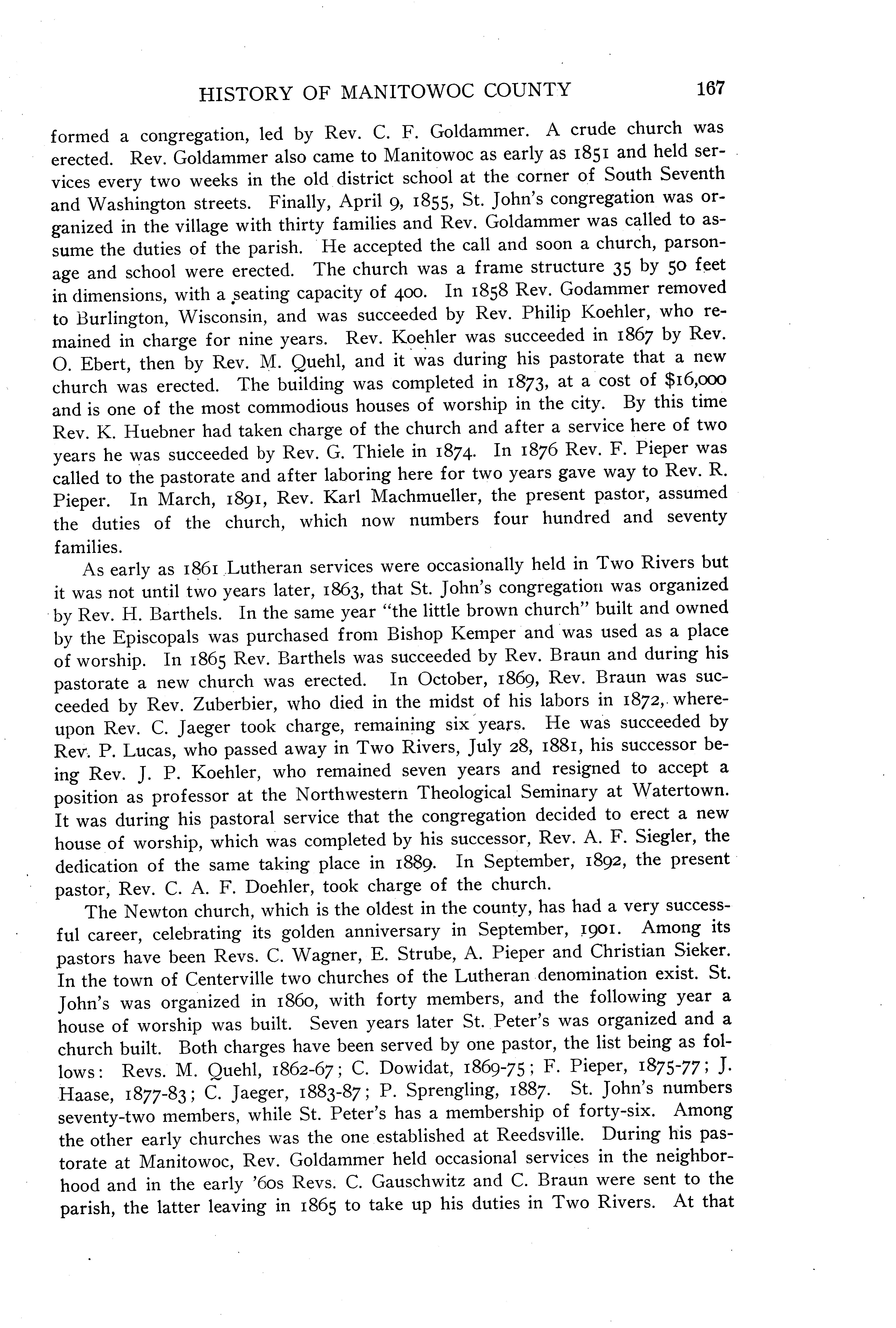 HISTORY OF MANITOWOC COUNTY 167

formed a congregation, led by Rev. C. F. Goldammer. A crude church was erected. Rev. Goldammer also came to Manitowoc as early as 1851 and held services every two weeks in the old district school at the corner of South Seventh and Washington streets. Finally, April 9, 1855, St. John's congregation was organized in the village with thirty families and Rev. Goldammer was called to assume the duties of the parish. He accepted the call and soon a church, parsonage and school were erected. The church was a frame structure 35 by 50 feet in dimensions, with a seating capacity of 400. In 1858 Rev. Godammer removed to Burlington, Wisconsin, and was succeeded by Rev. Philip Koehler, who remained in charge for nine years. Rev. Koehler was succeeded in 1867 by Rev. O. Ebert, then by Rev. M. Quehl, and it was during his pastorate that a new church was erected. The building was completed in 1873, at a cost of $16,000 and is one of the most commodious houses of worship in the city. By this time Rev. K. Huebner had taken charge of the church and after a service here of two years he was succeeded by Rev. G. Thiele in 1874. In 1876 Rev. F. Pieper was called to the pastorate and after laboring here for two years gave way to Rev. R. Pieper. In March, 1891, Rev. Karl Machmueller, the present pastor, assumed the duties of the church, which now numbers four hundred and seventy families.

As early as 1861 Lutheran services were occasionally held in Two Rivers but it was not until two years later, 1863, that St. John's congregation was organized by Rev. H. Barthels. In the same year "the little brown church" built and owned by the Episcopals was purchased from Bishop Kemper and was used as a place of worship. In 1865 Rev. Barthels was succeeded by Rev. Braun and during his pastorate a new church was erected. In October, 1869, Rev. Braun was succeeded by Rev. Zuberbier, who died in the midst of his labors in 1872, whereupon Rev. C. Jaeger took charge, remaining six years. He was succeeded by Rev. P. Lucas, who passed away in Two Rivers, July 28, 1881, his successor being Rev. J. P. Koehler, who remained seven years and resigned to accept a position as professor at the Northwestern Theological Seminary at Watertown. It was during his pastoral service that the congregation decided to erect a new house of worship, which was completed by his successor, Rev. A. F. Siegler, the dedication of the same taking place in 1889. In September, 1892, the present pastor, Rev. C. A. F. Doehler, took charge of the church.

The Newton church, which is the oldest in the county, has had a very successful career, celebrating its golden anniversary in September, 1901. Among its pastors have been Revs. C. Wagner, E. Strube, A. Pieper and Christian Sieker. In the town of Centerville two churches of the Lutheran denomination exist. St. John's was organized in 1860, with forty members, and the following year a house of worship was built. Seven years later St. Peter's was organized and a church built. Both charges have been served by one pastor, the list being as follows: Revs. M. Quehl, 1862-67; C. Dowidat, 1869-75; F. Pieper, 1875-77; J. Haase, 1877-83; C. Jaeger, 1883-87; P. Sprengling, 1887. St. John's numbers seventy-two members, while St. Peter's has a membership of forty-six. Among the other early churches was the one established at Reedsville. During his pastorate at Manitowoc, Rev. Goldammer held occasional services in the neighborhood and in the early '60s Revs. C. Gauschwitz and C. Braun were sent to the parish, the latter leaving in 1865 to take up his duties in Two Rivers. At that